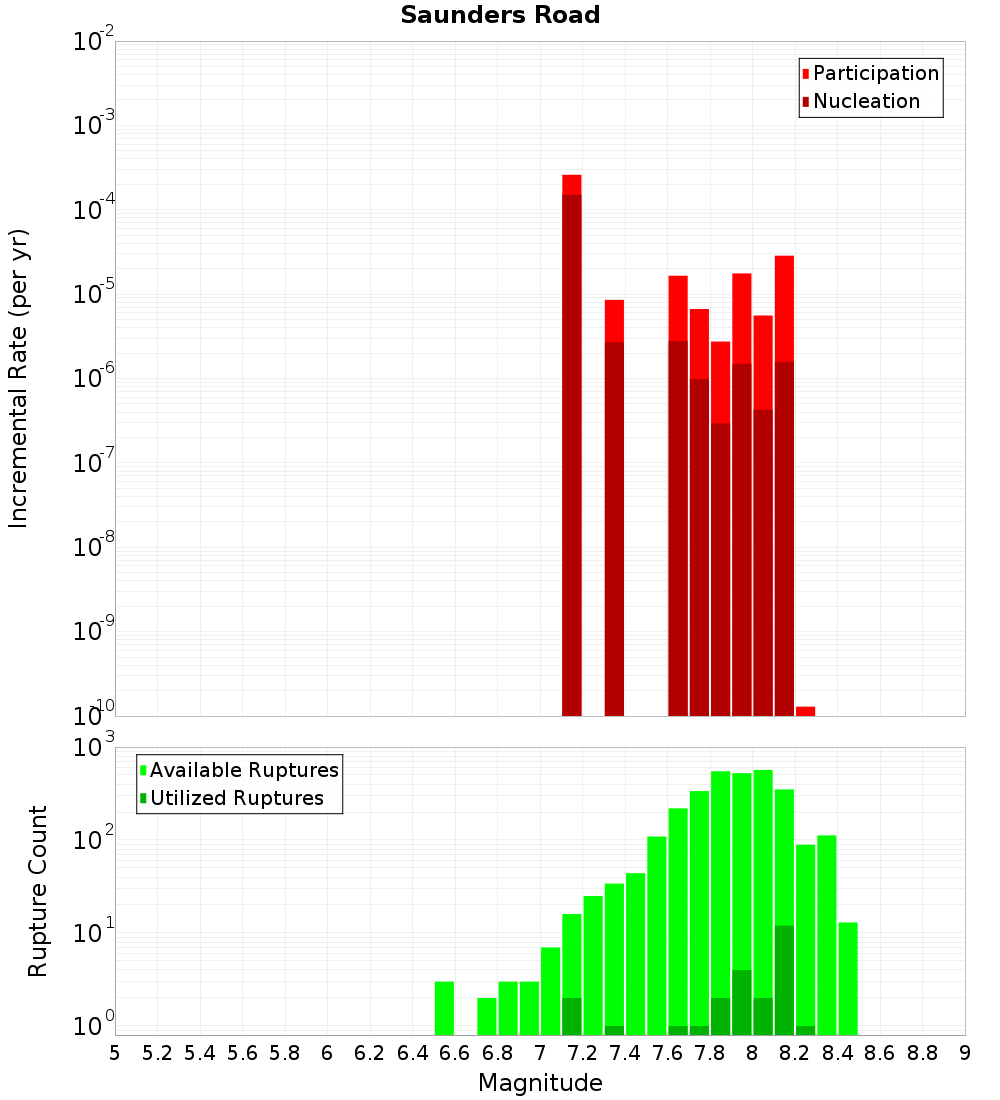 Saunders Road

Participation
Nucleation

Incremental Rate (per yr)

$10^{-2}$
$10^{-3}$
$10^{-4}$
$10^{-5}$
$10^{-6}$
$10^{-7}$
$10^{-8}$
$10^{-9}$
$10^{-10}$

Available Ruptures
Utilized Ruptures

Rupture Count

$10^{3}$
$10^{2}$
$10^{1}$
$10^{0}$

5 5.2 5.4 5.6 5.8 6 6.2 6.4 6.6 6.8 7 7.2 7.4 7.6 7.8 8 8.2 8.4 8.6 8.8 9

Magnitude